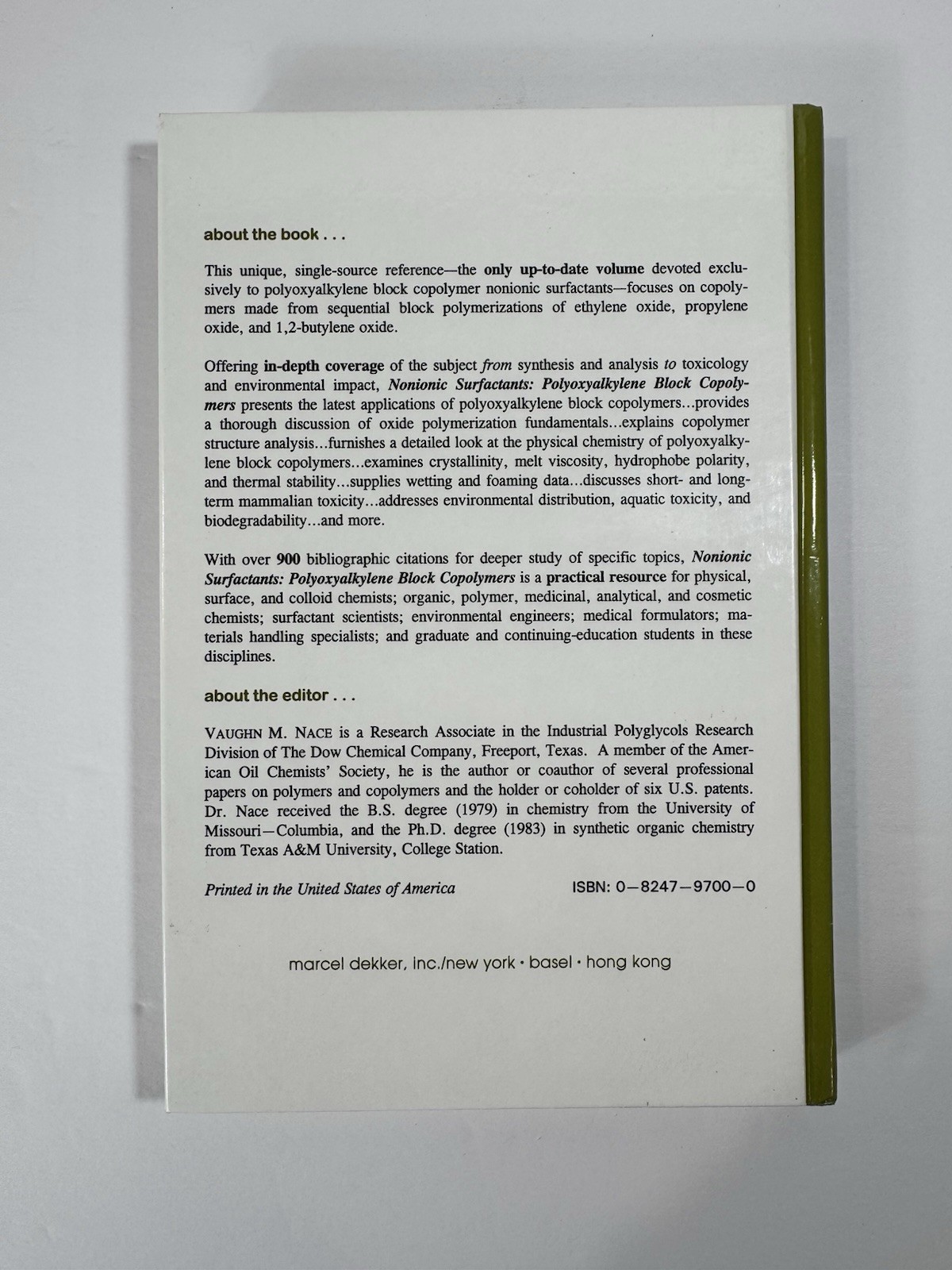 about the book . . .

This unique, single-source reference—the only up-to-date volume devoted exclusively to polyoxyalkylene block copolymer nonionic surfactants—focuses on copolymers made from sequential block polymerizations of ethylene oxide, propylene oxide, and 1,2-butylene oxide.

Offering in-depth coverage of the subject from synthesis and analysis to toxicology and environmental impact, Nonionic Surfactants: Polyoxyalkylene Block Copolymers presents the latest applications of polyoxyalkylene block copolymers...provides a thorough discussion of oxide polymerization fundamentals...explains copolymer structure analysis...furnishes a detailed look at the physical chemistry of polyoxyalkylene block copolymers...examines crystallinity, melt viscosity, hydrophobe polarity, and thermal stability...supplies wetting and foaming data...discusses short- and long-term mammalian toxicity...addresses environmental distribution, aquatic toxicity, and biodegradability...and more.

With over 900 bibliographic citations for deeper study of specific topics, Nonionic Surfactants: Polyoxyalkylene Block Copolymers is a practical resource for physical, surface, and colloid chemists; organic, polymer, medicinal, analytical, and cosmetic chemists; surfactant scientists; environmental engineers; medical formulators; materials handling specialists; and graduate and continuing-education students in these disciplines.

about the editor . . .

VAUGHN M. NACE is a Research Associate in the Industrial Polyglycols Research Division of The Dow Chemical Company, Freeport, Texas. A member of the American Oil Chemists' Society, he is the author or coauthor of several professional papers on polymers and copolymers and the holder or coholder of six U.S. patents. Dr. Nace received the B.S. degree (1979) in chemistry from the University of Missouri—Columbia, and the Ph.D. degree (1983) in synthetic organic chemistry from Texas A&M University, College Station.

Printed in the United States of America

ISBN: 0—8247—9700—0

marcel dekker, inc./new york • basel • hong kong